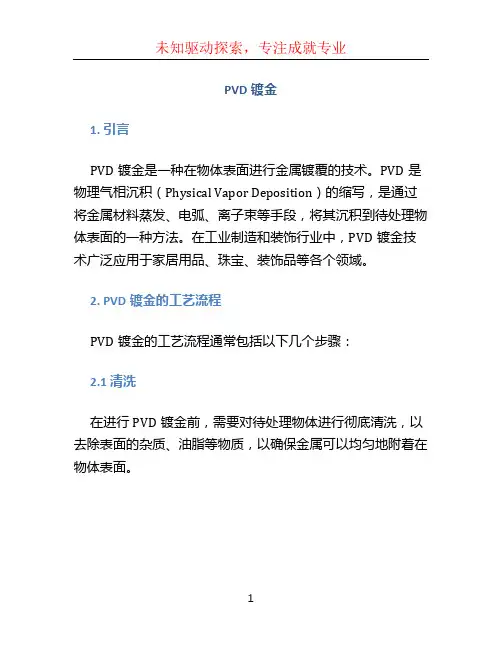 未知驱动探索，专注成就专业

PVD 镀金

1. 引言

PVD 镀金是一种在物体表面进行金属镀覆的技术。PVD 是物理气相沉积（Physical Vapor Deposition）的缩写，是通过将金属材料蒸发、电弧、离子束等手段，将其沉积到待处理物体表面的一种方法。在工业制造和装饰行业中，PVD 镀金技术广泛应用于家居用品、珠宝、装饰品等各个领域。

2. PVD 镀金的工艺流程

PVD 镀金的工艺流程通常包括以下几个步骤：

2.1 清洗

在进行 PVD 镀金前，需要对待处理物体进行彻底清洗，以去除表面的杂质、油脂等物质，以确保金属可以均匀地附着在物体表面。

1